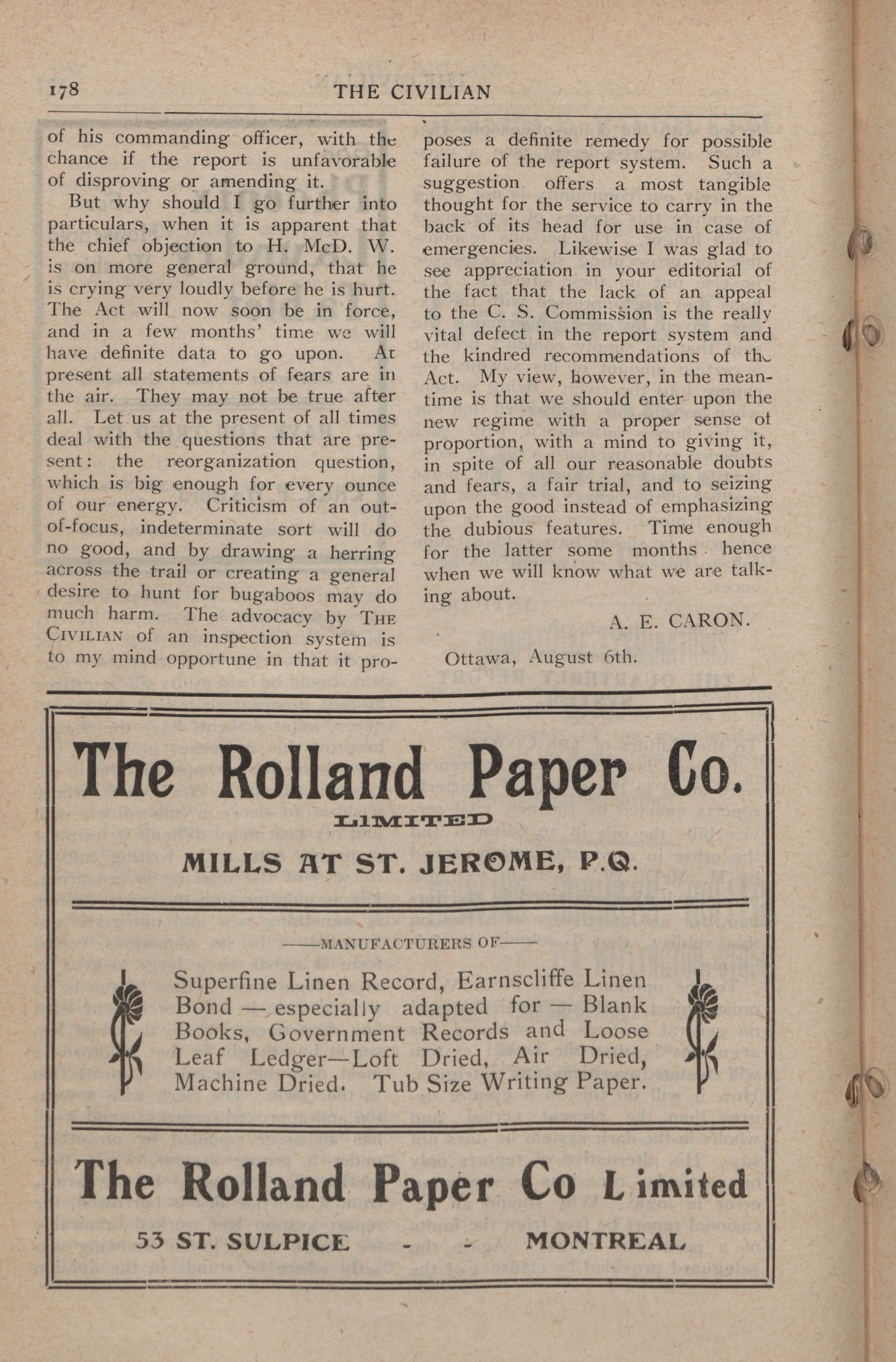 178 THE CIVILIAN

of his commanding officer, with the chance if the report is unfavorable of disproving or amending it.

But why should I go further into particulars, when it is apparent that the chief objection to H. McD. W. is on more general ground, that he is crying very loudly before he is hurt. The Act will now soon be in force, and in a few months' time we will have definite data to go upon. At present all statements of fears are in the air. They may not be true after all. Let us at the present of all times deal with the questions that are present: the reorganization question, which is big enough for every ounce of our energy. Criticism of an out-of-focus, indeterminate sort will do no good, and by drawing a herring across the trail or creating a general desire to hunt for bugaboos may do much harm. The advocacy by THE CIVILIAN of an inspection system is to my mind opportune in that it proposes a definite remedy for possible failure of the report system. Such a suggestion offers a most tangible thought for the service to carry in the back of its head for use in case of emergencies. Likewise I was glad to see appreciation in your editorial of the fact that the lack of an appeal to the C. S. Commission is the really vital defect in the report system and the kindred recommendations of the Act. My view, however, in the meantime is that we should enter upon the new regime with a proper sense of proportion, with a mind to giving it, in spite of all our reasonable doubts and fears, a fair trial, and to seizing upon the good instead of emphasizing the dubious features. Time enough for the latter some months hence when we will know what we are talking about.

A. E. CARON.

Ottawa, August 6th.

The Rolland Paper Co.
LIMITED
MILLS AT ST. JEROME, P.Q.

——MANUFACTURERS OF——

Superfine Linen Record, Earnscliffe Linen Bond — especially adapted for — Blank Books, Government Records and Loose Leaf Ledger—Loft Dried, Air Dried, Machine Dried. Tub Size Writing Paper.

The Rolland Paper Co Limited
53 ST. SULPICE - - MONTREAL